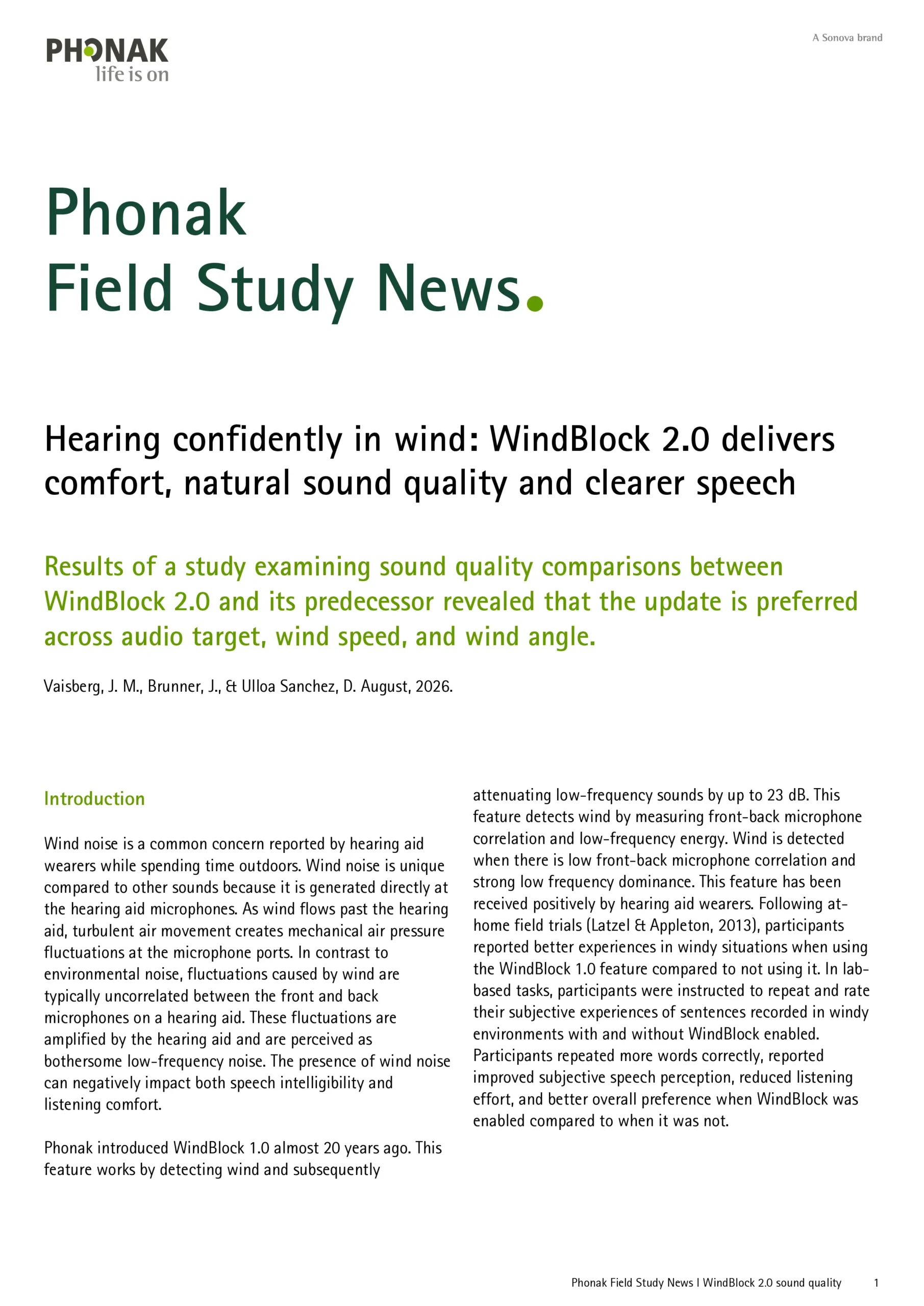 PHONAK
life is on

A Sonova brand

Phonak
Field Study News.

Hearing confidently in wind: WindBlock 2.0 delivers comfort, natural sound quality and clearer speech

Results of a study examining sound quality comparisons between WindBlock 2.0 and its predecessor revealed that the update is preferred across audio target, wind speed, and wind angle.

Vaisberg, J. M., Brunner, J., & Ulloa Sanchez, D. August, 2026.

Introduction

Wind noise is a common concern reported by hearing aid wearers while spending time outdoors. Wind noise is unique compared to other sounds because it is generated directly at the hearing aid microphones. As wind flows past the hearing aid, turbulent air movement creates mechanical air pressure fluctuations at the microphone ports. In contrast to environmental noise, fluctuations caused by wind are typically uncorrelated between the front and back microphones on a hearing aid. These fluctuations are amplified by the hearing aid and are perceived as bothersome low-frequency noise. The presence of wind noise can negatively impact both speech intelligibility and listening comfort.

Phonak introduced WindBlock 1.0 almost 20 years ago. This feature works by detecting wind and subsequently attenuating low-frequency sounds by up to 23 dB. This feature detects wind by measuring front-back microphone correlation and low-frequency energy. Wind is detected when there is low front-back microphone correlation and strong low frequency dominance. This feature has been received positively by hearing aid wearers. Following at-home field trials (Latzel & Appleton, 2013), participants reported better experiences in windy situations when using the WindBlock 1.0 feature compared to not using it. In lab-based tasks, participants were instructed to repeat and rate their subjective experiences of sentences recorded in windy environments with and without WindBlock enabled. Participants repeated more words correctly, reported improved subjective speech perception, reduced listening effort, and better overall preference when WindBlock was enabled compared to when it was not.

Phonak Field Study News I WindBlock 2.0 sound quality 1